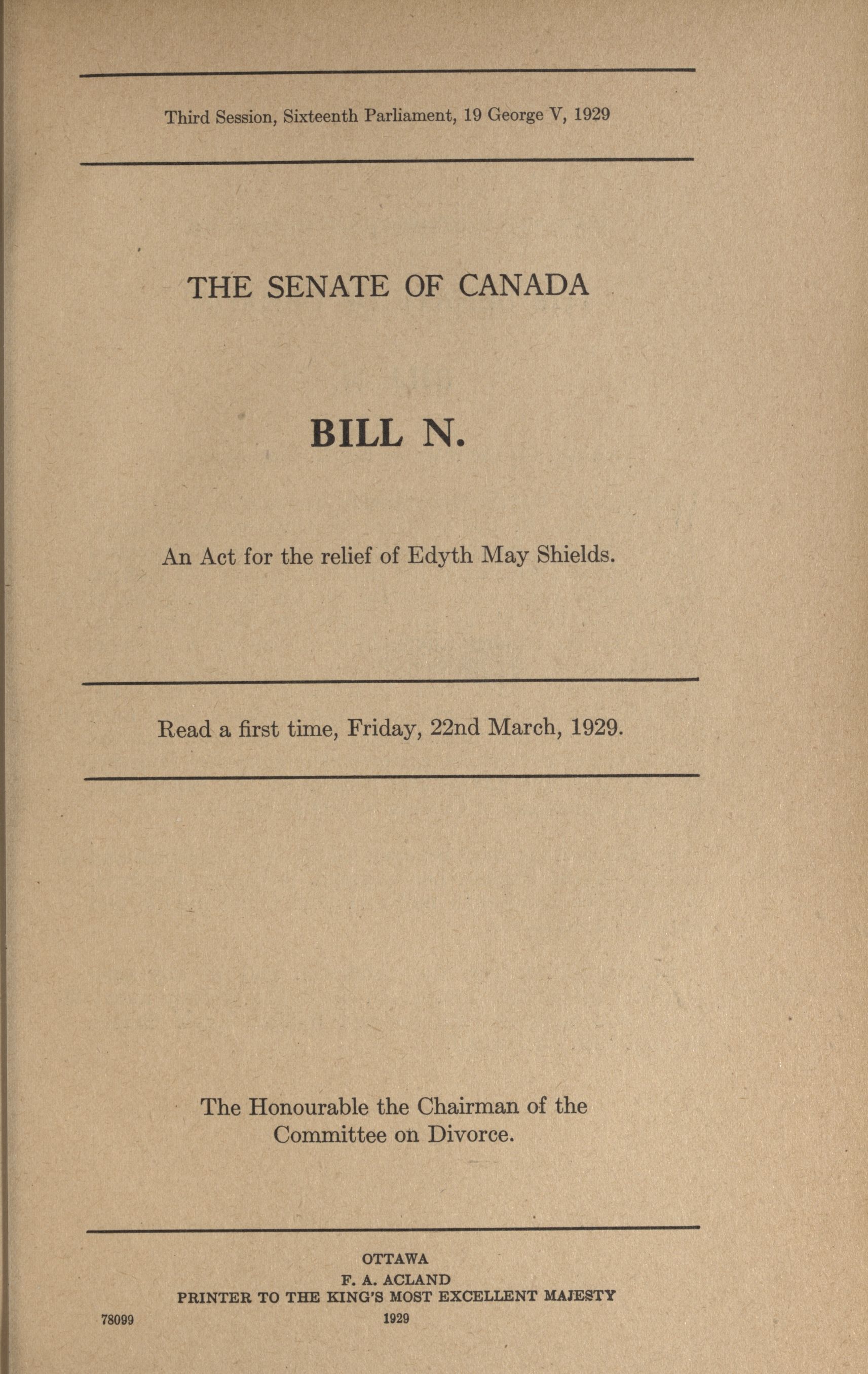 Third Session, Sixteenth Parliament, 19 George V, 1929

THE SENATE OF CANADA

BILL N.

An Act for the relief of Edyth May Shields.

Read a first time, Friday, 22nd March, 1929.

The Honourable the Chairman of the Committee on Divorce.

OTTAWA
F. A. ACLAND
PRINTER TO THE KING'S MOST EXCELLENT MAJESTY
1929

78099